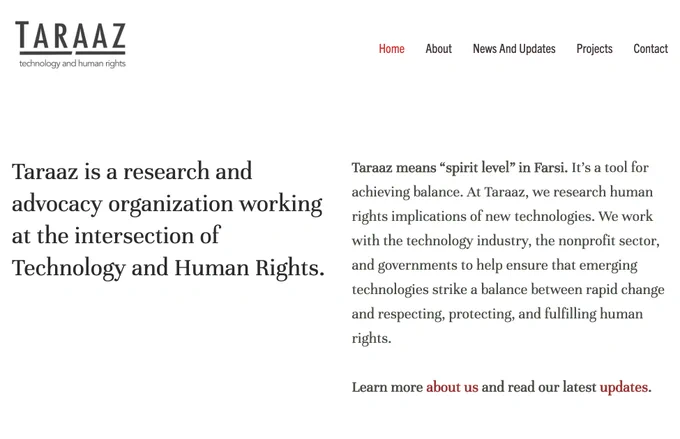 TARAAZ
technology and human rights

Home About News And Updates Projects Contact

Taraaz is a research and advocacy organization working at the intersection of Technology and Human Rights.

Taraaz means “spirit level” in Farsi. It’s a tool for achieving balance. At Taraaz, we research human rights implications of new technologies. We work with the technology industry, the nonprofit sector, and governments to help ensure that emerging technologies strike a balance between rapid change and respecting, protecting, and fulfilling human rights.

Learn more about us and read our latest updates.